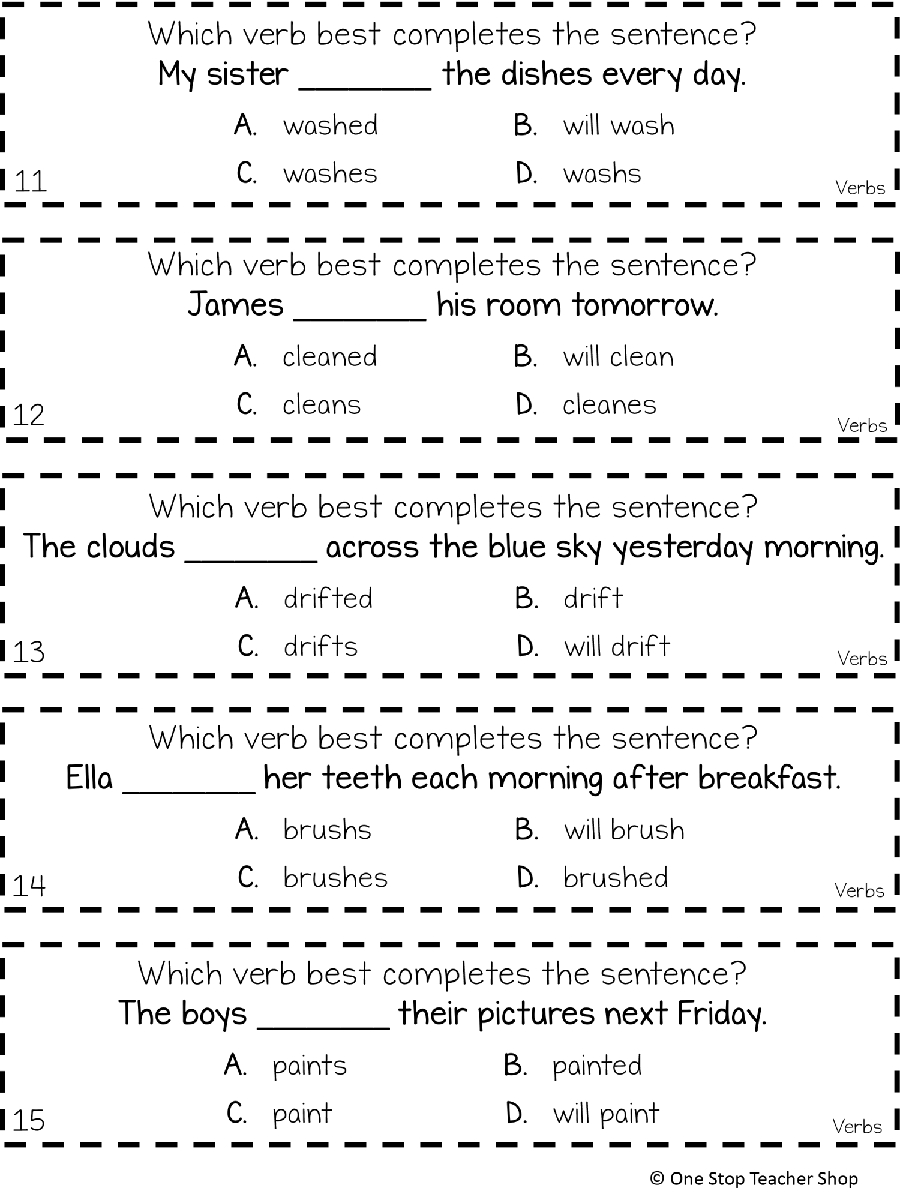 Which verb best completes the sentence?
My sister ________ the dishes every day.

A. washed
B. will wash
C. washes
D. washs

11

Verbs

Which verb best completes the sentence?
James ________ his room tomorrow.

A. cleaned
B. will clean
C. cleans
D. cleanes

12

Verbs

Which verb best completes the sentence?
The clouds ________ across the blue sky yesterday morning.

A. drifted
B. drift
C. drifts
D. will drift

13

Verbs

Which verb best completes the sentence?
Ella ________ her teeth each morning after breakfast.

A. brushs
B. will brush
C. brushes
D. brushed

14

Verbs

Which verb best completes the sentence?
The boys ________ their pictures next Friday.

A. paints
B. painted
C. paint
D. will paint

15

Verbs

© One Stop Teacher Shop